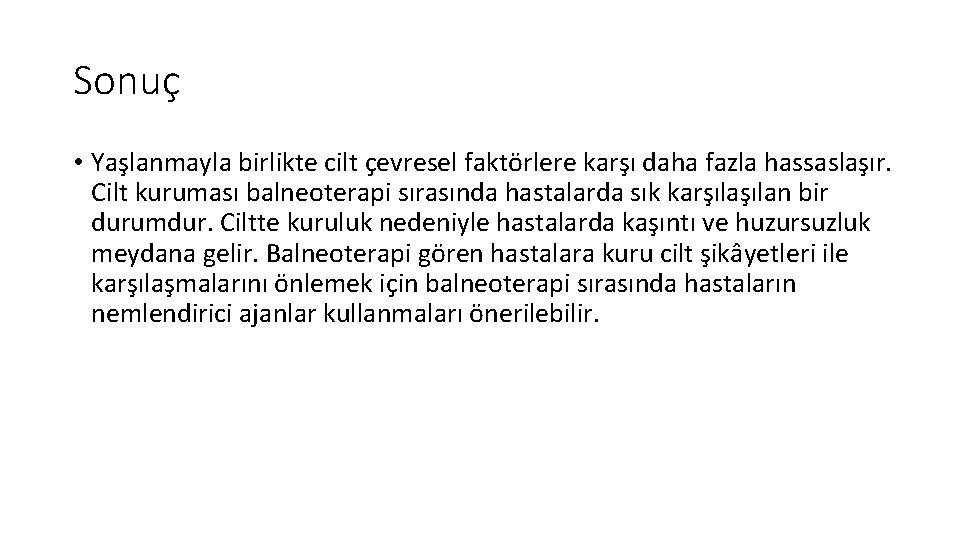 Sonuç

• Yaşlanmayla birlikte cilt çevresel faktörlere karşı daha fazla hassaslaşır. Cilt kuruması balneoterapi sırasında hastalarda sık karşılaşılan bir durumdur. Ciltte kuruluk nedeniyle hastalarda kaşıntı ve huzursuzluk meydana gelir. Balneoterapi gören hastalara kuru cilt şikâyetleri ile karşılaşmalarını önlemek için balneoterapi sırasında hastaların nemlendirici ajanlar kullanmaları önerilebilir.